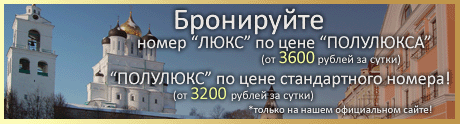 Бронируйте
номер “ЛЮКС” по цене “ПОЛУЛЮКСА”
(от 3600 рублей за сутки)
“ПОЛУЛЮКС” по цене стандартного номера!
(от 3200 рублей за сутки)
*только на нашем официальном сайте!